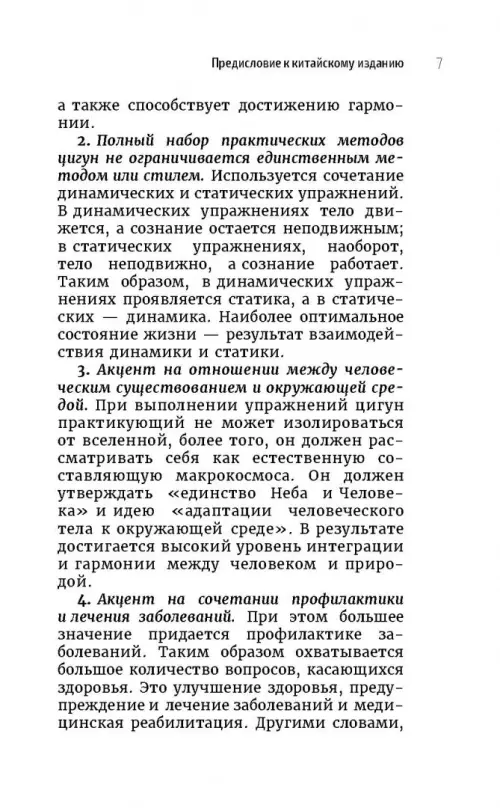 Предисловие к китайскому изданию 7

а также способствует достижению гармонии.

2. Полный набор практических методов цигун не ограничивается единственным методом или стилем. Используется сочетание динамических и статических упражнений. В динамических упражнениях тело движется, а сознание остается неподвижным; в статических упражнениях, наоборот, тело неподвижно, а сознание работает. Таким образом, в динамических упражнениях проявляется статика, а в статических — динамика. Наиболее оптимальное состояние жизни — результат взаимодействия динамики и статики.

3. Акцент на отношении между человеческим существованием и окружающей средой. При выполнении упражнений цигун практикующий не может изолироваться от вселенной, более того, он должен рассматривать себя как естественную составляющую макрокосмоса. Он должен утверждать «единство Неба и Человека» и идею «адаптации человеческого тела к окружающей среде». В результате достигается высокий уровень интеграции и гармонии между человеком и природой.

4. Акцент на сочетании профилактики и лечения заболеваний. При этом большее значение придается профилактике заболеваний. Таким образом охватывается большое количество вопросов, касающихся здоровья. Это улучшение здоровья, предупреждение и лечение заболеваний и медицинская реабилитация. Другими словами,